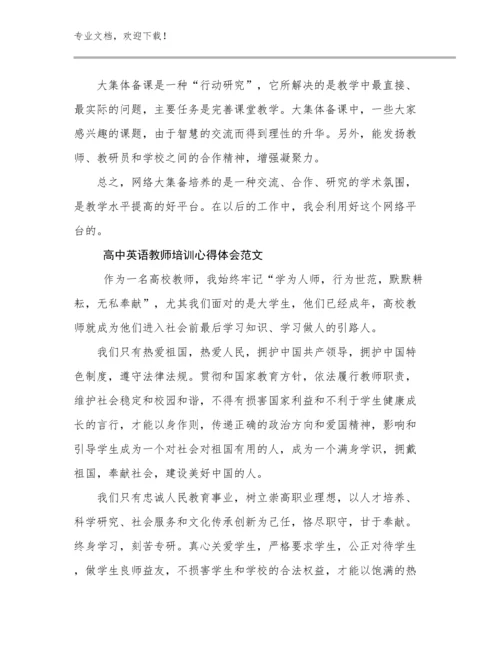 专业文档，欢迎下载！

大集体备课是一种“行动研究”，它所解决的是教学中最直接、最实际的问题，主要任务是完善课堂教学。大集体备课中，一些大家感兴趣的课题，由于智慧的交流而得到理性的升华。另外，能发扬教师、教研员和学校之间的合作精神，增强凝聚力。

总之，网络大集备培养的是一种交流、合作、研究的学术氛围，是教学水平提高的好平台。在以后的工作中，我会利用好这个网络平台的。

高中英语教师培训心得体会范文

作为一名高校教师，我始终牢记“学为人师，行为世范，默默耕耘，无私奉献”，尤其我们面对的是大学生，他们已经成年，高校教师就成为他们进入社会前最后学习知识、学习做人的引路人。

我们只有热爱祖国，热爱人民，拥护中国共产领导，拥护中国特色制度，遵守法律法规。贯彻和国家教育方针，依法履行教师职责，维护社会稳定和校园和谐，不得有损害国家利益和不利于学生健康成长的言行，才能以身作则，传递正确的政治方向和爱国精神，影响和引导学生成为一个对社会对祖国有用的人，成为一个满身学识，拥戴祖国，奉献社会，建设美好中国的人。

我们只有忠诚人民教育事业，树立崇高职业理想，以人才培养、科学研究、社会服务和文化传承创新为己任，恪尽职守，甘于奉献。终身学习，刻苦专研。真心关爱学生，严格要求学生，公正对待学生，做学生良师益友，不损害学生和学校的合法权益，才能以饱满的热